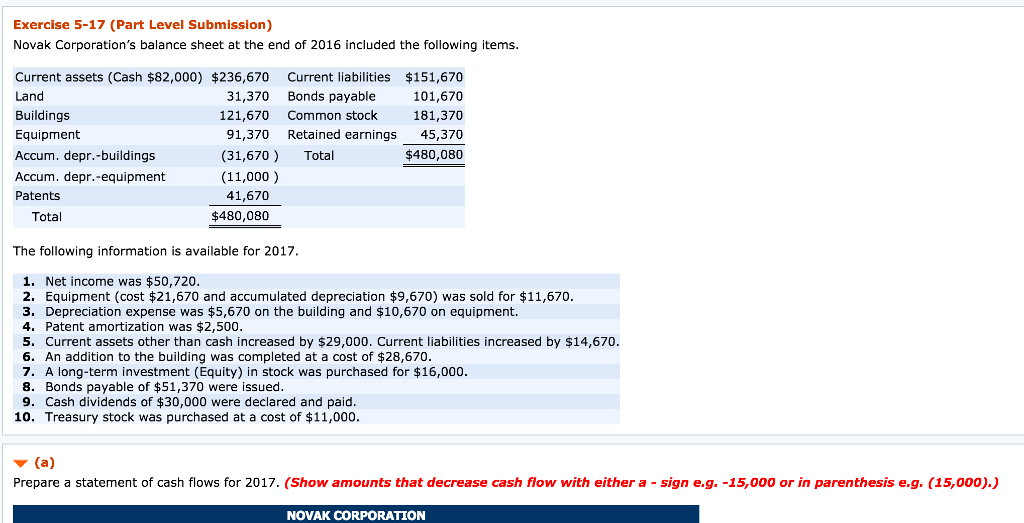 Exercise 5-17 (Part Level Submission)
Novak Corporation's balance sheet at the end of 2016 included the following items.

| | | | |
|---|---|---|---|
| Current assets (Cash $82,000) | $236,670 | Current liabilities | $151,670 |
| Land | 31,370 | Bonds payable | 101,670 |
| Buildings | 121,670 | Common stock | 181,370 |
| Equipment | 91,370 | Retained earnings | 45,370 |
| Accum. depr.-buildings | (31,670 ) | Total | $480,080 |
| Accum. depr.-equipment | (11,000 ) | | |
| Patents | 41,670 | | |
| Total | $480,080 | | |

The following information is available for 2017.

1. Net income was $50,720.
2. Equipment (cost $21,670 and accumulated depreciation $9,670) was sold for $11,670.
3. Depreciation expense was $5,670 on the building and $10,670 on equipment.
4. Patent amortization was $2,500.
5. Current assets other than cash increased by $29,000. Current liabilities increased by $14,670.
6. An addition to the building was completed at a cost of $28,670.
7. A long-term investment (Equity) in stock was purchased for $16,000.
8. Bonds payable of $51,370 were issued.
9. Cash dividends of $30,000 were declared and paid.
10. Treasury stock was purchased at a cost of $11,000.

(a)
Prepare a statement of cash flows for 2017. (Show amounts that decrease cash flow with either a - sign e.g. -15,000 or in parenthesis e.g. (15,000).)

NOVAK CORPORATION